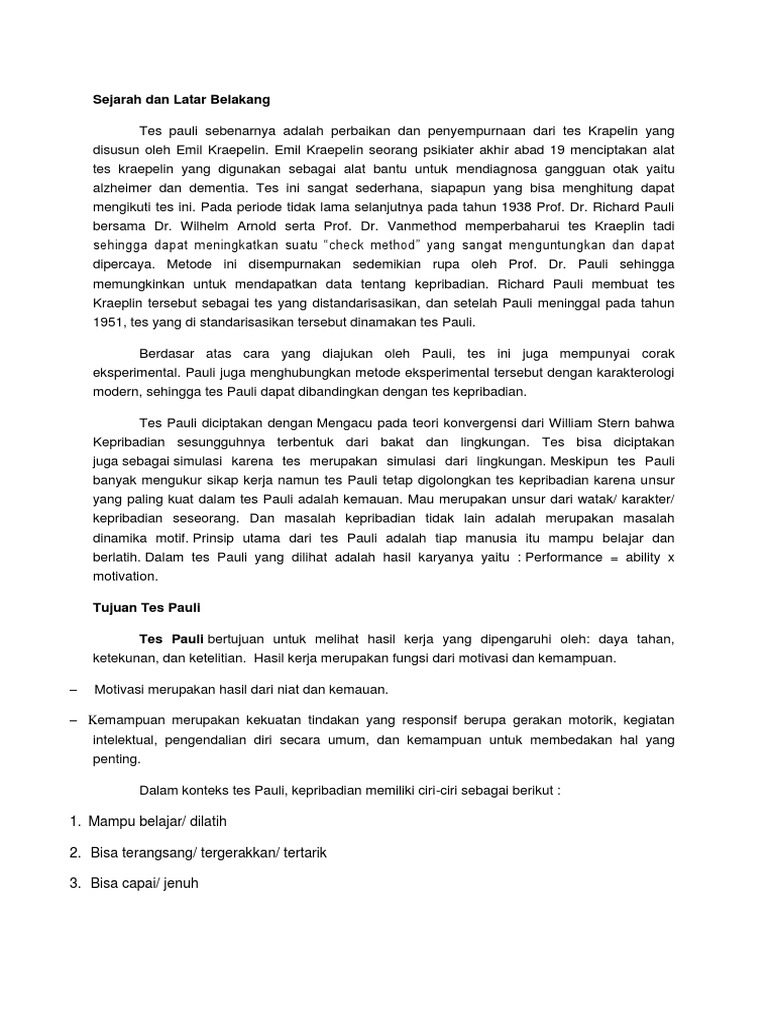 Sejarah dan Latar Belakang

Tes pauli sebenarnya adalah perbaikan dan penyempurnaan dari tes Krapelin yang disusun oleh Emil Kraepelin. Emil Kraepelin seorang psikiater akhir abad 19 menciptakan alat tes kraepelin yang digunakan sebagai alat bantu untuk mendiagnosa gangguan otak yaitu alzheimer dan dementia. Tes ini sangat sederhana, siapapun yang bisa menghitung dapat mengikuti tes ini. Pada periode tidak lama selanjutnya pada tahun 1938 Prof. Dr. Richard Pauli bersama Dr. Wilhelm Arnold serta Prof. Dr. Vanmethod memperbaharui tes Kraeplin tadi sehingga dapat meningkatkan suatu "check method" yang sangat menguntungkan dan dapat dipercaya. Metode ini disempurnakan sedemikian rupa oleh Prof. Dr. Pauli sehingga memungkinkan untuk mendapatkan data tentang kepribadian. Richard Pauli membuat tes Kraeplin tersebut sebagai tes yang distandarisasikan, dan setelah Pauli meninggal pada tahun 1951, tes yang di standarisasikan tersebut dinamakan tes Pauli.

Berdasar atas cara yang diajukan oleh Pauli, tes ini juga mempunyai corak eksperimental. Pauli juga menghubungkan metode eksperimental tersebut dengan karakterologi modern, sehingga tes Pauli dapat dibandingkan dengan tes kepribadian.

Tes Pauli diciptakan dengan Mengacu pada teori konvergensi dari William Stern bahwa Kepribadian sesungguhnya terbentuk dari bakat dan lingkungan. Tes bisa diciptakan juga sebagai simulasi karena tes merupakan simulasi dari lingkungan. Meskipun tes Pauli banyak mengukur sikap kerja namun tes Pauli tetap digolongkan tes kepribadian karena unsur yang paling kuat dalam tes Pauli adalah kemauan. Mau merupakan unsur dari watak/ karakter/ kepribadian seseorang. Dan masalah kepribadian tidak lain adalah merupakan masalah dinamika motif. Prinsip utama dari tes Pauli adalah tiap manusia itu mampu belajar dan berlatih. Dalam tes Pauli yang dilihat adalah hasil karyanya yaitu : Performance = ability x motivation.

Tujuan Tes Pauli

Tes Pauli bertujuan untuk melihat hasil kerja yang dipengaruhi oleh: daya tahan, ketekunan, dan ketelitian. Hasil kerja merupakan fungsi dari motivasi dan kemampuan.

– Motivasi merupakan hasil dari niat dan kemauan.

– Kemampuan merupakan kekuatan tindakan yang responsif berupa gerakan motorik, kegiatan intelektual, pengendalian diri secara umum, dan kemampuan untuk membedakan hal yang penting.

Dalam konteks tes Pauli, kepribadian memiliki ciri-ciri sebagai berikut :

1. Mampu belajar/ dilatih

2. Bisa terangsang/ tergerakkan/ tertarik

3. Bisa capai/ jenuh